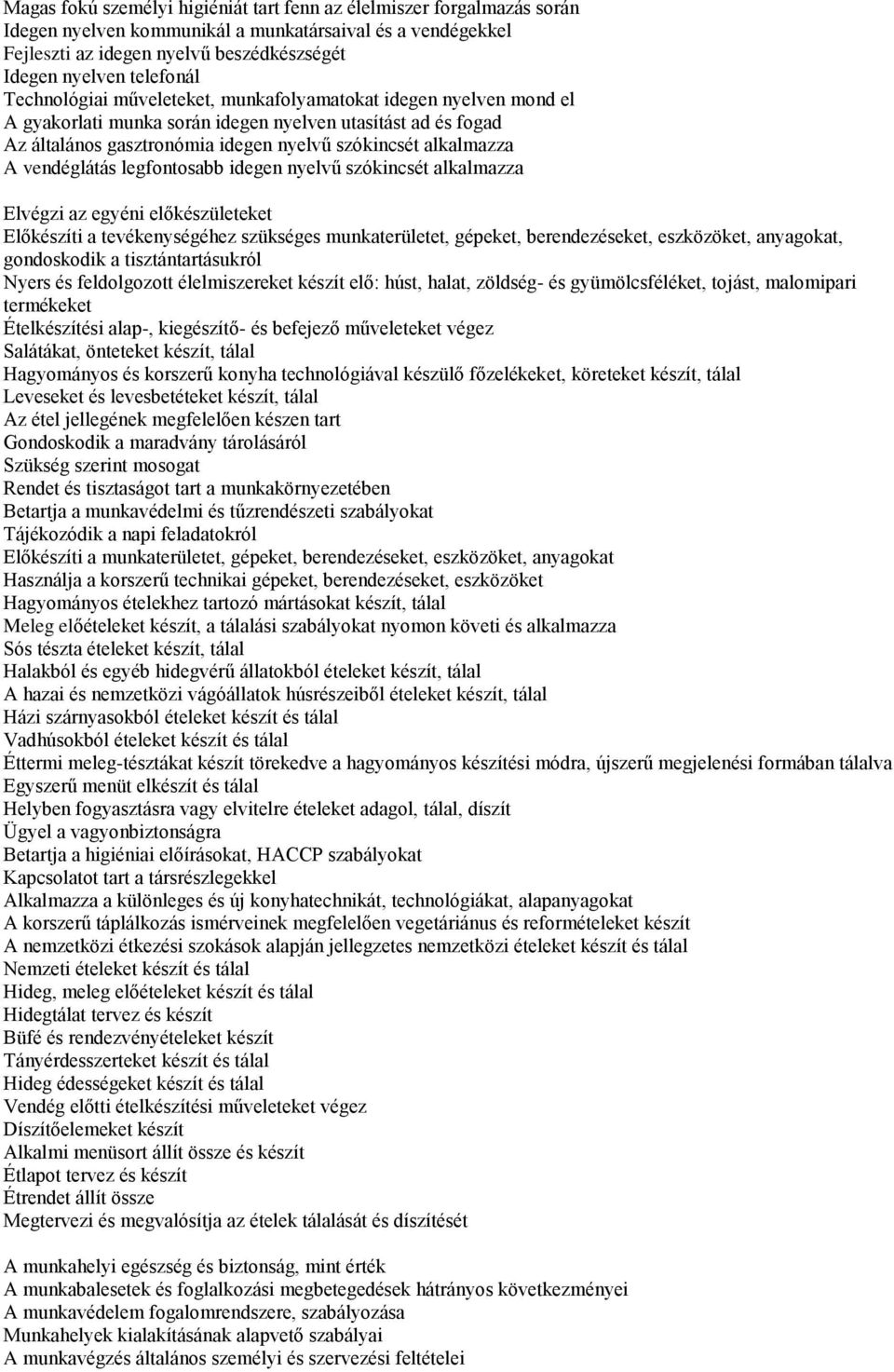 Magas fokú személyi higiéniát tart fenn az élelmiszer forgalmazás során
Idegen nyelven kommunikál a munkatársaival és a vendégekkel
Fejleszti az idegen nyelvű beszédkészségét
Idegen nyelven telefonál
Technológiai műveleteket, munkafolyamatokat idegen nyelven mond el
A gyakorlati munka során idegen nyelven utasítást ad és fogad
Az általános gasztronómia idegen nyelvű szókincsét alkalmazza
A vendéglátás legfontosabb idegen nyelvű szókincsét alkalmazza

Elvégzi az egyéni előkészületeket
Előkészíti a tevékenységéhez szükséges munkaterületet, gépeket, berendezéseket, eszközöket, anyagokat, gondoskodik a tisztántartásukról
Nyers és feldolgozott élelmiszereket készít elő: húst, halat, zöldség- és gyümölcsféléket, tojást, malomipari termékeket
Ételkészítési alap-, kiegészítő- és befejező műveleteket végez
Salátákat, önteteket készít, tálal
Hagyományos és korszerű konyha technológiával készülő főzelékeket, köreteket készít, tálal
Leveseket és levesbetéteket készít, tálal
Az étel jellegének megfelelően készen tart
Gondoskodik a maradvány tárolásáról
Szükség szerint mosogat
Rendet és tisztaságot tart a munkakörnyezetében
Betartja a munkavédelmi és tűzrendészeti szabályokat
Tájékozódik a napi feladatokról
Előkészíti a munkaterületet, gépeket, berendezéseket, eszközöket, anyagokat
Használja a korszerű technikai gépeket, berendezéseket, eszközöket
Hagyományos ételekhez tartozó mártásokat készít, tálal
Meleg előételeket készít, a tálalási szabályokat nyomon követi és alkalmazza
Sós tészta ételeket készít, tálal
Halakból és egyéb hidegvérű állatokból ételeket készít, tálal
A hazai és nemzetközi vágóállatok húsrészeiből ételeket készít, tálal
Házi szárnyasokból ételeket készít és tálal
Vadhúsokból ételeket készít és tálal
Éttermi meleg-tésztákat készít törekedve a hagyományos készítési módra, újszerű megjelenési formában tálalva
Egyszerű menüt elkészít és tálal
Helyben fogyasztásra vagy elvitelre ételeket adagol, tálal, díszít
Ügyel a vagyonbiztonságra
Betartja a higiéniai előírásokat, HACCP szabályokat
Kapcsolatot tart a társrészlegekkel
Alkalmazza a különleges és új konyhatechnikát, technológiákat, alapanyagokat
A korszerű táplálkozás ismérveinek megfelelően vegetáriánus és reformételeket készít
A nemzetközi étkezési szokások alapján jellegzetes nemzetközi ételeket készít és tálal
Nemzeti ételeket készít és tálal
Hideg, meleg előételeket készít és tálal
Hidegtálat tervez és készít
Büfé és rendezvényételeket készít
Tányérdesszerteket készít és tálal
Hideg édességeket készít és tálal
Vendég előtti ételkészítési műveleteket végez
Díszítőelemeket készít
Alkalmi menüsort állít össze és készít
Étlapot tervez és készít
Étrendet állít össze
Megtervezi és megvalósítja az ételek tálalását és díszítését

A munkahelyi egészség és biztonság, mint érték
A munkabalesetek és foglalkozási megbetegedések hátrányos következményei
A munkavédelem fogalomrendszere, szabályozása
Munkahelyek kialakításának alapvető szabályai
A munkavégzés általános személyi és szervezési feltételei